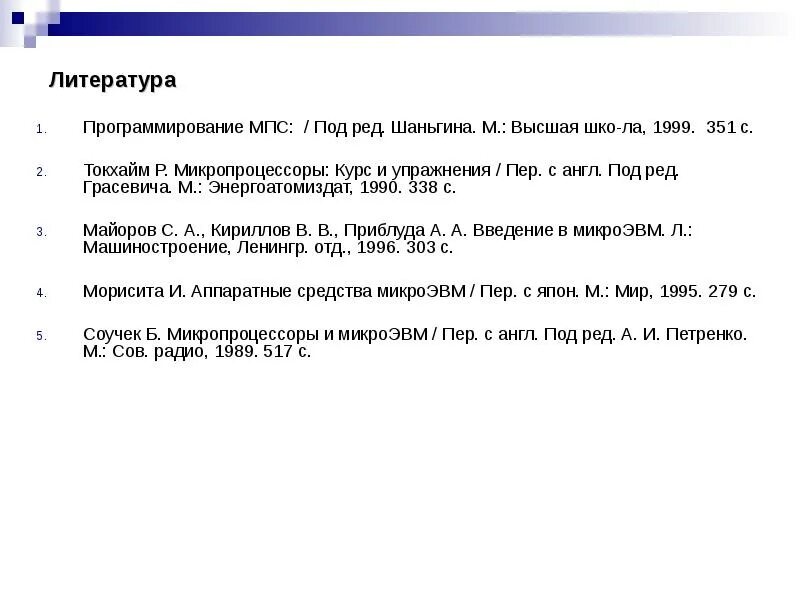 Литература

1. Программирование МПС: / Под ред. Шаньгина. М.: Высшая шко-ла, 1999. 351 с.

2. Токхайм Р. Микропроцессоры: Курс и упражнения / Пер. с англ. Под ред. Грасевича. М.: Энергоатомиздат, 1990. 338 с.

3. Майоров С. А., Кириллов В. В., Приблуда А. А. Введение в микроЭВМ. Л.: Машиностроение, Ленингр. отд., 1996. 303 с.

4. Морисита И. Аппаратные средства микроЭВМ / Пер. с япон. М.: Мир, 1995. 279 с.

5. Соучек Б. Микропроцессоры и микроЭВМ / Пер. с англ. Под ред. А. И. Петренко. М.: Сов. радио, 1989. 517 с.